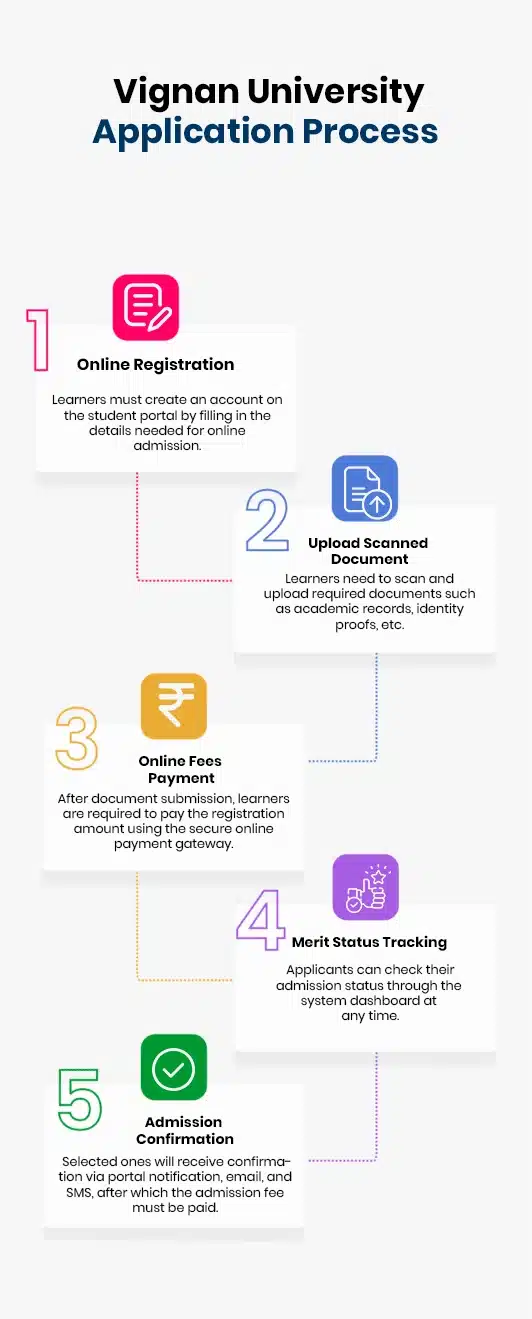 Vignan University
Application Process

1
Online Registration
Learners must create an account on the student portal by filling in the details needed for online admission.

2
Upload Scanned Document
Learners need to scan and upload required documents such as academic records, identity proofs, etc.

3
Online Fees Payment
After document submission, learners are required to pay the registration amount using the secure online payment gateway.

4
Merit Status Tracking
Applicants can check their admission status through the system dashboard at any time.

5
Admission Confirmation
Selected ones will receive confirmation via portal notification, email, and SMS, after which the admission fee must be paid.